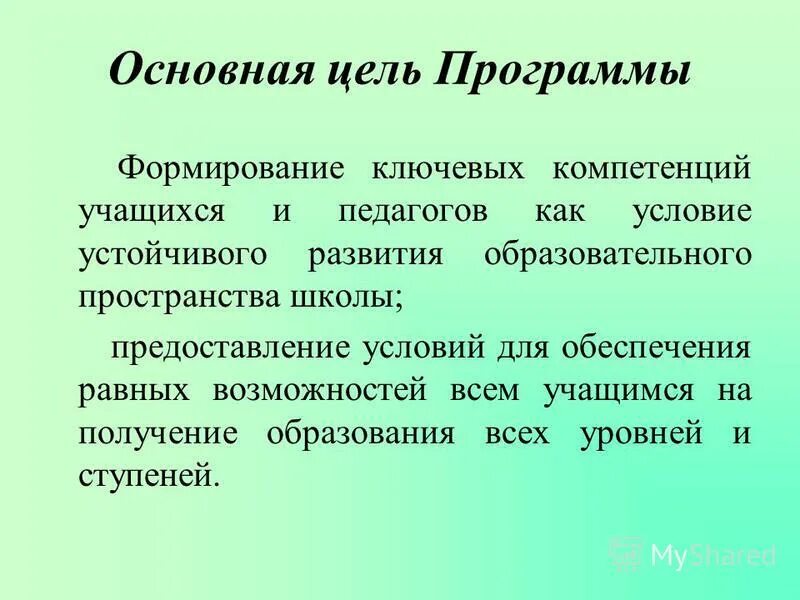 Основная цель Программы

Формирование ключевых компетенций учащихся и педагогов как условие устойчивого развития образовательного пространства школы;

предоставление условий для обеспечения равных возможностей всем учащимся на получение образования всех уровней и ступеней.

MyShared